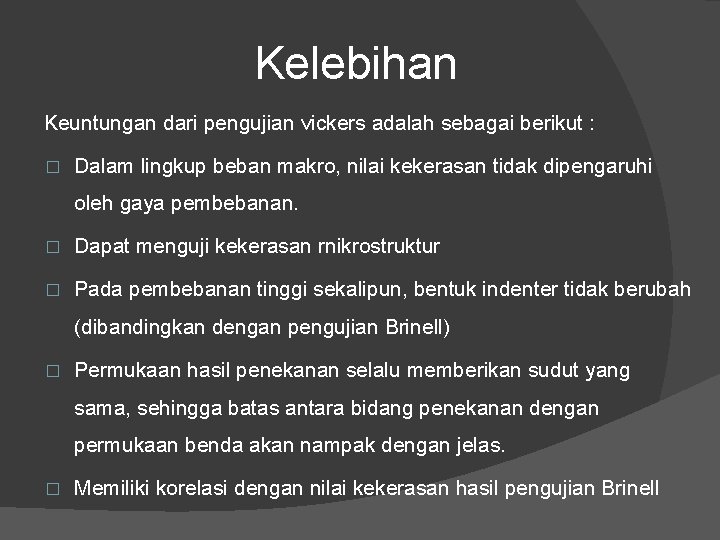 Kelebihan

Keuntungan dari pengujian vickers adalah sebagai berikut :

□ Dalam lingkup beban makro, nilai kekerasan tidak dipengaruhi oleh gaya pembebanan.

□ Dapat menguji kekerasan rnikrostruktur

□ Pada pembebanan tinggi sekalipun, bentuk indenter tidak berubah (dibandingkan dengan pengujian Brinell)

□ Permukaan hasil penekanan selalu memberikan sudut yang sama, sehingga batas antara bidang penekanan dengan permukaan benda akan nampak dengan jelas.

□ Memiliki korelasi dengan nilai kekerasan hasil pengujian Brinell